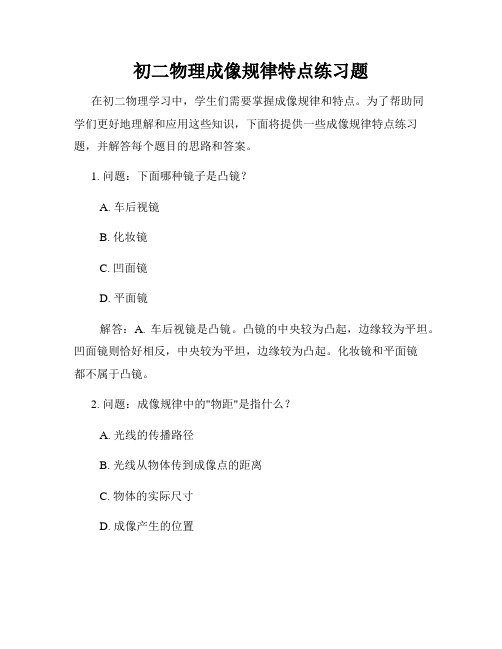 初二物理成像规律特点练习题

在初二物理学习中，学生们需要掌握成像规律和特点。为了帮助同学们更好地理解和应用这些知识，下面将提供一些成像规律特点练习题，并解答每个题目的思路和答案。

1. 问题：下面哪种镜子是凸镜？

A. 车后视镜

B. 化妆镜

C. 凹面镜

D. 平面镜

解答：A. 车后视镜是凸镜。凸镜的中央较为凸起，边缘较为平坦。凹面镜则恰好相反，中央较为平坦，边缘较为凸起。化妆镜和平面镜都不属于凸镜。

2. 问题：成像规律中的"物距"是指什么？

A. 光线的传播路径

B. 光线从物体传到成像点的距离

C. 物体的实际尺寸

D. 成像产生的位置